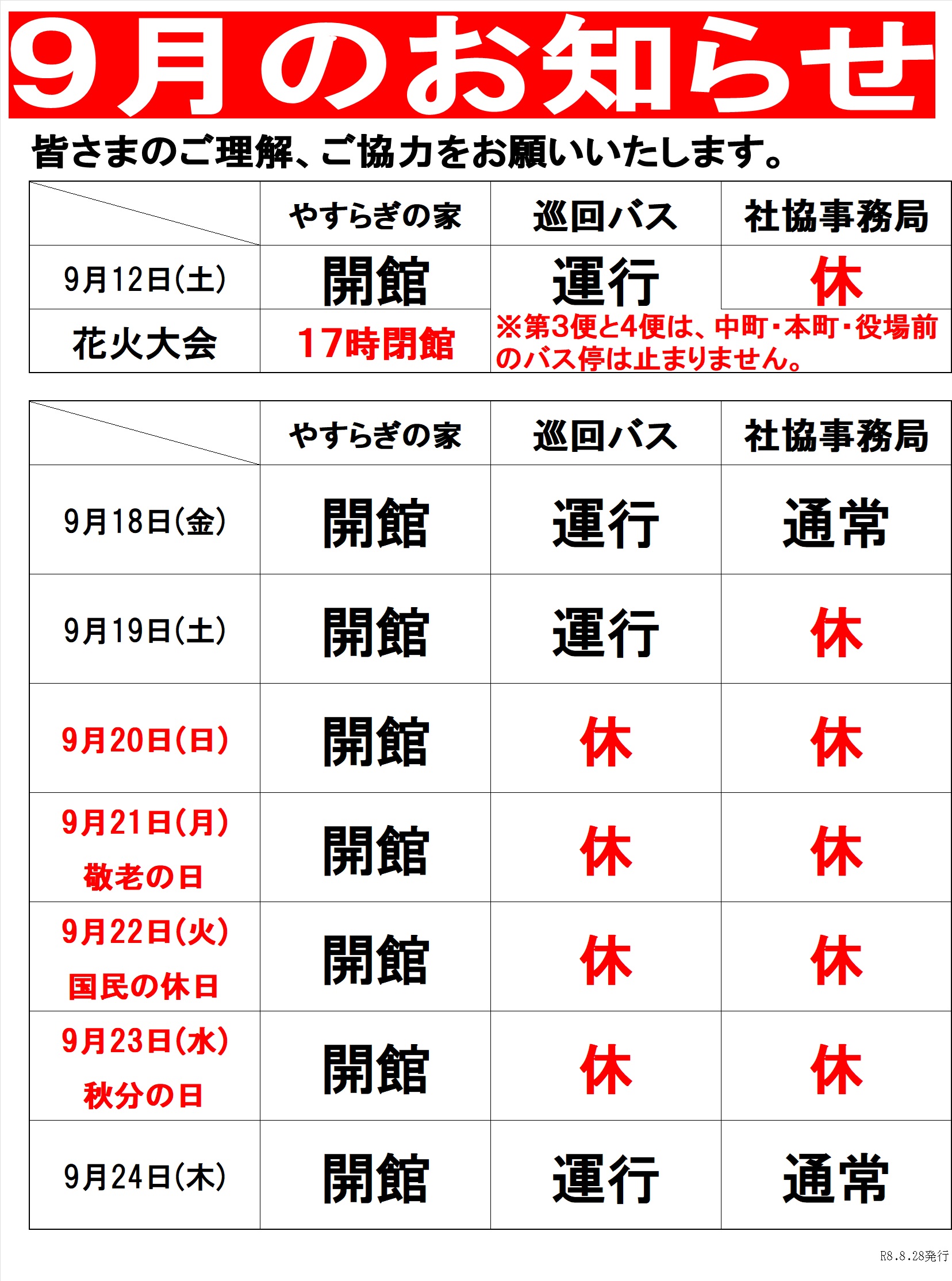 9月のお知らせ

皆さまのご理解、ご協力をお願いいたします。

|  | やすらぎの家 | 巡回バス | 社協事務局 |
|---|---|---|---|
| 9月12日(土) | 開館 | 運行 | 休 |
| 花火大会 | 17時閉館 | ※第3便と4便は、中町・本町・役場前のバス停は止まりません。 |  |

|  | やすらぎの家 | 巡回バス | 社協事務局 |
|---|---|---|---|
| 9月18日(金) | 開館 | 運行 | 通常 |
| 9月19日(土) | 開館 | 運行 | 休 |
| 9月20日(日) | 開館 | 休 | 休 |
| 9月21日(月) 敬老の日 | 開館 | 休 | 休 |
| 9月22日(火) 国民の休日 | 開館 | 休 | 休 |
| 9月23日(水) 秋分の日 | 開館 | 休 | 休 |
| 9月24日(木) | 開館 | 運行 | 通常 |

R8.8.28発行